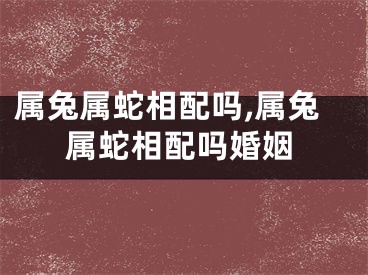 属兔属蛇相配吗,属兔属蛇相配吗婚姻